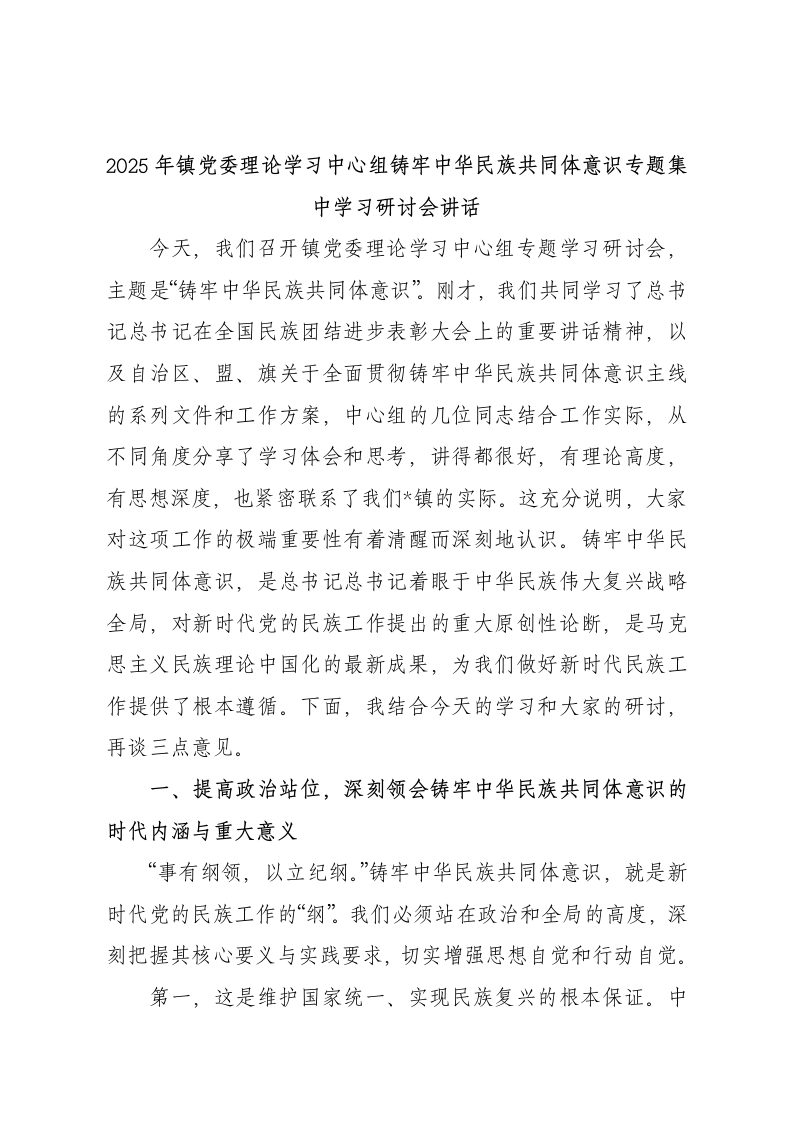 2025年镇党委理论学习中心组铸牢中华民族共同体意识专题集中学习研讨会讲话

今天，我们召开镇党委理论学习中心组专题学习研讨会，主题是“铸牢中华民族共同体意识”。刚才，我们共同学习了总书记总书记在全国民族团结进步表彰大会上的重要讲话精神，以及自治区、盟、旗关于全面贯彻铸牢中华民族共同体意识主线的系列文件和工作方案，中心组的几位同志结合工作实际，从不同角度分享了学习体会和思考，讲得都很好，有理论高度，有思想深度，也紧密联系了我们*镇的实际。这充分说明，大家对这项工作的极端重要性有着清醒而深刻地认识。铸牢中华民族共同体意识，是总书记总书记着眼于中华民族伟大复兴战略全局，对新时代党的民族工作提出的重大原创性论断，是马克思主义民族理论中国化的最新成果，为我们做好新时代民族工作提供了根本遵循。下面，我结合今天的学习和大家的研讨，再谈三点意见。

一、提高政治站位，深刻领会铸牢中华民族共同体意识的时代内涵与重大意义

“事有纲领，以立纪纲。”铸牢中华民族共同体意识，就是新时代党的民族工作的“纲”。我们必须站在政治和全局的高度，深刻把握其核心要义与实践要求，切实增强思想自觉和行动自觉。

第一，这是维护国家统一、实现民族复兴的根本保证。中